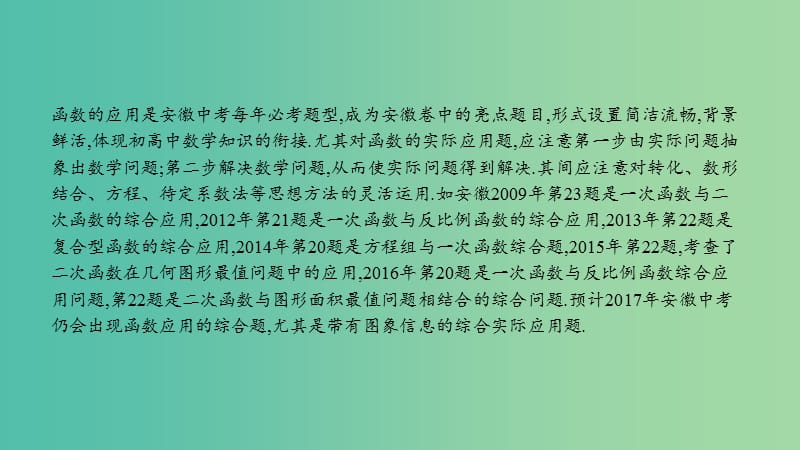 函数的应用是安徽中考每年必考题型,成为安徽卷中的亮点题目,形式设置简洁流畅,背景鲜活,体现初高中数学知识的衔接.尤其对函数的实际应用题,应注意第一步由实际问题抽象出数学问题;第二步解决数学问题,从而使实际问题得到解决.其间应注意对转化、数形结合、方程、待定系数法等思想方法的灵活运用.如安徽2009年第23题是一次函数与二次函数的综合应用,2012年第21题是一次函数与反比例函数的综合应用,2013年第22题是复合型函数的综合应用,2014年第20题是方程组与一次函数综合题,2015年第22题,考查了二次函数在几何图形最值问题中的应用,2016年第20题是一次函数与反比例函数综合应用问题,第22题是二次函数与图形面积最值问题相结合的综合问题.预计2017年安徽中考仍会出现函数应用的综合题,尤其是带有图象信息的综合实际应用题.